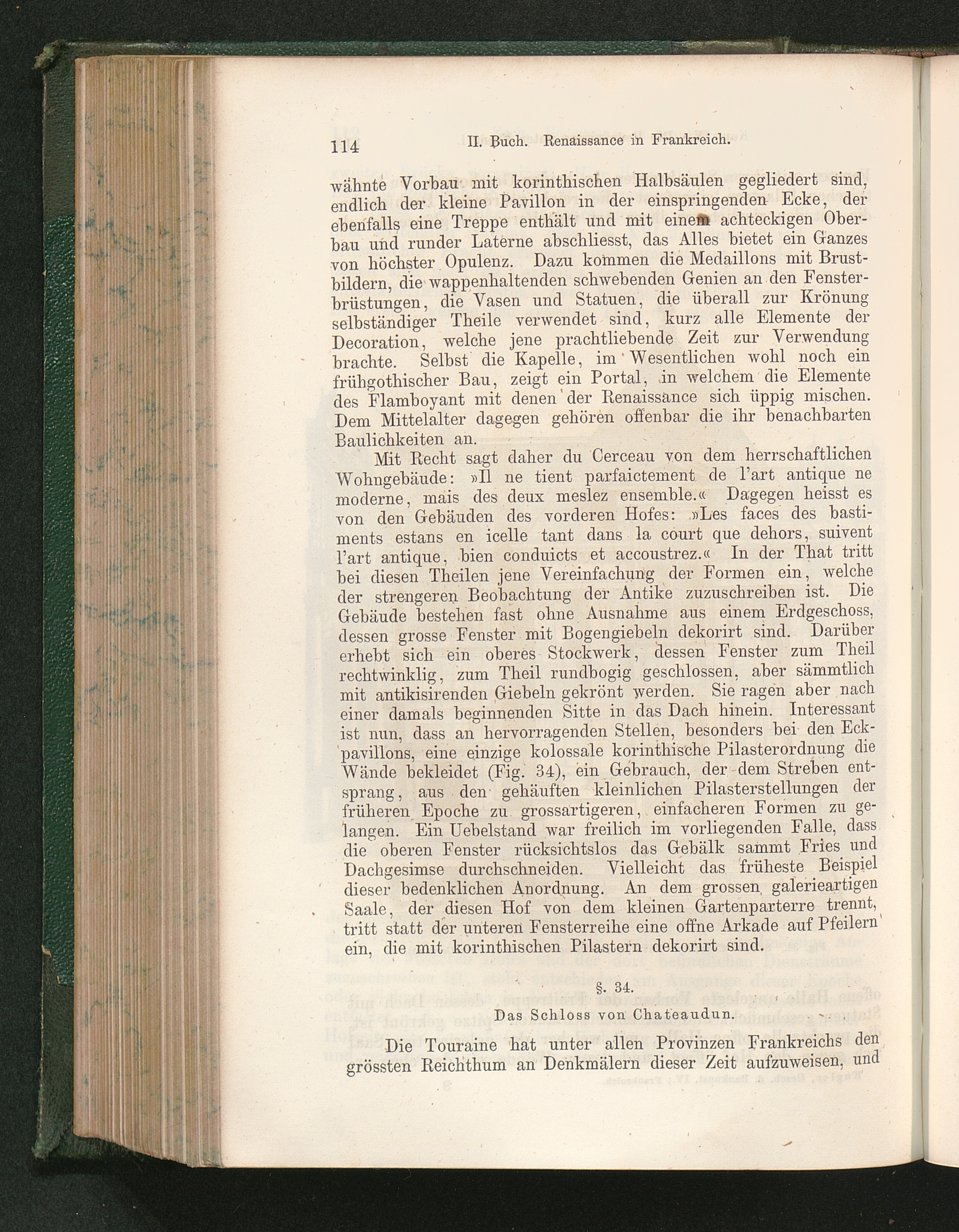 114 II. Buch. Renaissance in Frankreich.

wähnte Vorbau mit korinthischen Halbsäulen gegliedert sind, endlich der kleine Pavillon in der einspringenden Ecke, der ebenfalls eine Treppe enthält und mit einem achteckigen Oberbau und runder Laterne abschliesst, das Alles bietet ein Ganzes von höchster Opulenz. Dazu kommen die Medaillons mit Brustbildern, die wappenhaltenden schwebenden Genien an den Fensterbrüstungen, die Vasen und Statuen, die überall zur Krönung selbständiger Theile verwendet sind, kurz alle Elemente der Decoration, welche jene prachtliebende Zeit zur Verwendung brachte. Selbst die Kapelle, im Wesentlichen wohl noch ein frühgothischer Bau, zeigt ein Portal, in welchem die Elemente des Flamboyant mit denen der Renaissance sich üppig mischen. Dem Mittelalter dagegen gehören offenbar die ihr benachbarten Baulichkeiten an.

Mit Recht sagt daher du Cerceau von dem herrschaftlichen Wohngebäude: »Il ne tient parfaictement de l'art antique ne moderne, mais des deux meslez ensemble.« Dagegen heisst es von den Gebäuden des vorderen Hofes: »Les faces des bastiments estans en icelle tant dans la court que dehors, suivent l'art antique, bien conduicts et accoustrez.« In der That tritt bei diesen Theilen jene Vereinfachung der Formen ein, welche der strengeren Beobachtung der Antike zuzuschreiben ist. Die Gebäude bestehen fast ohne Ausnahme aus einem Erdgeschoss, dessen grosse Fenster mit Bogengiebeln dekorirt sind. Darüber erhebt sich ein oberes Stockwerk, dessen Fenster zum Theil rechtwinklig, zum Theil rundbogig geschlossen, aber sämmtlich mit antikisirenden Giebeln gekrönt werden. Sie ragen aber nach einer damals beginnenden Sitte in das Dach hinein. Interessant ist nun, dass an hervorragenden Stellen, besonders bei den Eckpavillons, eine einzige kolossale korinthische Pilasterordnung die Wände bekleidet (Fig. 34), ein Gebrauch, der dem Streben entsprang, aus den gehäuften kleinlichen Pilasterstellungen der früheren Epoche zu grossartigeren, einfacheren Formen zu gelangen. Ein Uebelstand war freilich im vorliegenden Falle, dass die oberen Fenster rücksichtslos das Gebälk sammt Fries und Dachgesimse durchschneiden. Vielleicht das früheste Beispiel dieser bedenklichen Anordnung. An dem grossen galerieartigen Saale, der diesen Hof von dem kleinen Gartenparterre trennt, tritt statt der unteren Fensterreihe eine offne Arkade auf Pfeilern ein, die mit korinthischen Pilastern dekorirt sind.

§. 34.

Das Schloss von Chateaudun.

Die Touraine hat unter allen Provinzen Frankreichs den grössten Reichthum an Denkmälern dieser Zeit aufzuweisen, und